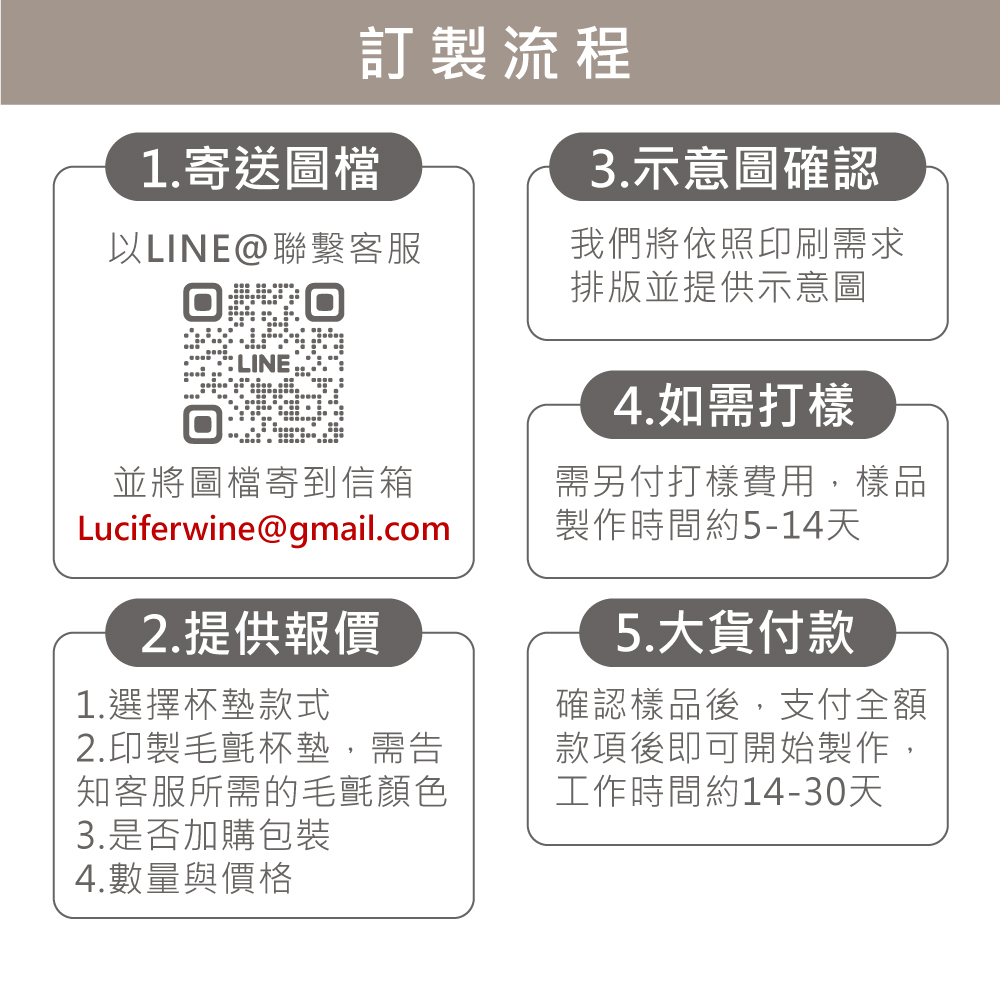 訂製流程

1.寄送圖檔

以LINE@聯繫客服

LINE

並將圖檔寄到信箱
Luciferwine@gmail.com

2.提供報價

1.選擇杯墊款式
2.印製毛氈杯墊，需告知客服所需的毛氈顏色
3.是否加購包裝
4.數量與價格

3.示意圖確認

我們將依照印刷需求排版並提供示意圖

4.如需打樣

需另付打樣費用，樣品製作時間約5-14天

5.大貨付款

確認樣品後，支付全額款項後即可開始製作，工作時間約14-30天